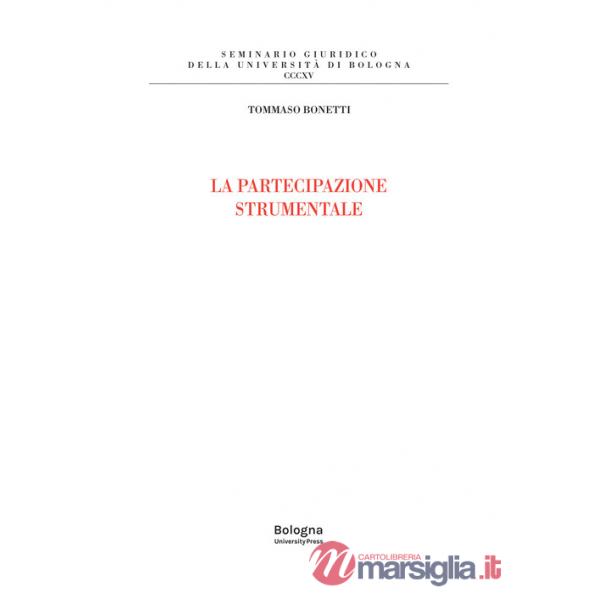 SEMINARIO GIURIDICO
DELLA UNIVERSITÀ DI BOLOGNA
CCCXV

TOMMASO BONETTI

LA PARTECIPAZIONE
STRUMENTALE

Bologna
University Press

CARTOLIBRERIA
marsiglia.it